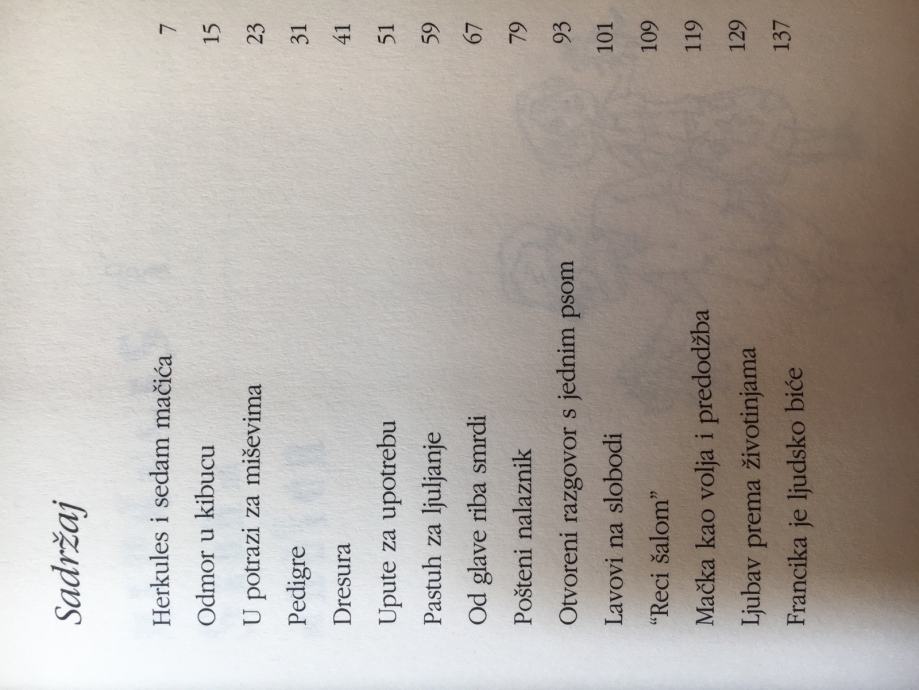 Sadržaj

Herkules i sedam mačića 7

Odmor u kibucu 15

U potrazi za miševima 23

Pedigre 31

Dresura 41

Upute za upotrebu 51

Pastuh za ljuljanje 59

Od glave riba smrdi 67

Pošteni nalaznik 79

Otvoreni razgovor s jednim psom 93

Lavovi na slobodi 101

"Reci šalom" 109

Mačka kao volja i predodžba 119

Ljubav prema životinjama 129

Francika je ljudsko biće 137